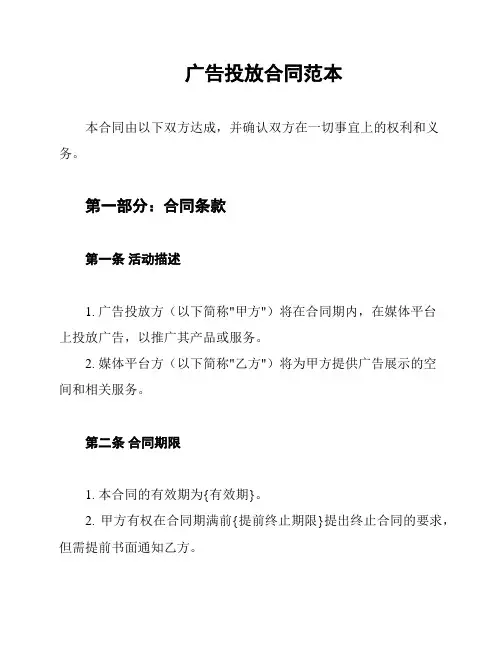 广告投放合同范本

本合同由以下双方达成，并确认双方在一切事宜上的权利和义务。

第一部分：合同条款

第一条 活动描述

1. 广告投放方（以下简称"甲方"）将在合同期内，在媒体平台上投放广告，以推广其产品或服务。

2. 媒体平台方（以下简称"乙方"）将为甲方提供广告展示的空间和相关服务。

第二条 合同期限

1. 本合同的有效期为{有效期}。

2. 甲方有权在合同期满前{提前终止期限}提出终止合同的要求，但需提前书面通知乙方。